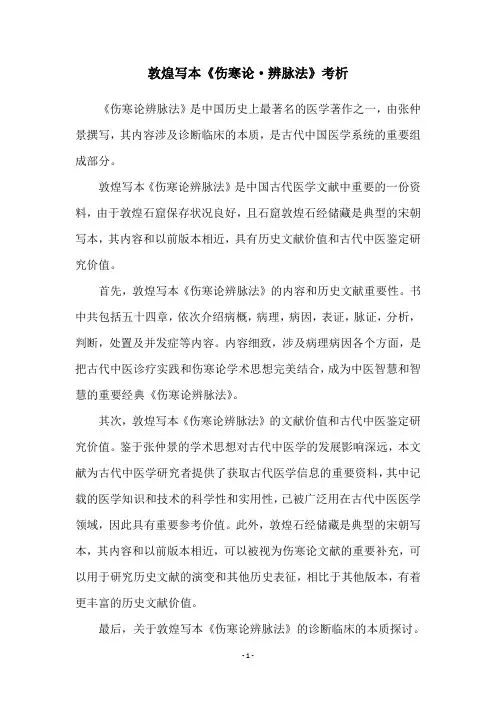 敦煌写本《伤寒论·辨脉法》考析

《伤寒论辨脉法》是中国历史上最著名的医学著作之一，由张仲景撰写，其内容涉及诊断临床的本质，是古代中国医学系统的重要组成部分。

敦煌写本《伤寒论辨脉法》是中国古代医学文献中重要的一份资料，由于敦煌石窟保存状况良好，且石窟敦煌石经储藏是典型的宋朝写本，其内容和以前版本相近，具有历史文献价值和古代中医鉴定研究价值。

首先，敦煌写本《伤寒论辨脉法》的内容和历史文献重要性。书中共包括五十四章，依次介绍病概，病理，病因，表证，脉证，分析，判断，处置及并发症等内容。内容细致，涉及病理病因各个方面，是把古代中医诊疗实践和伤寒论学术思想完美结合，成为中医智慧和智慧的重要经典《伤寒论辨脉法》。

其次，敦煌写本《伤寒论辨脉法》的文献价值和古代中医鉴定研究价值。鉴于张仲景的学术思想对古代中医学的发展影响深远，本文献为古代中医学研究者提供了获取古代医学信息的重要资料，其中记载的医学知识和技术的科学性和实用性，已被广泛用在古代中医医学领域，因此具有重要参考价值。此外，敦煌石经储藏是典型的宋朝写本，其内容和以前版本相近，可以被视为伤寒论文献的重要补充，可以用于研究历史文献的演变和其他历史表征，相比于其他版本，有着更丰富的历史文献价值。

最后，关于敦煌写本《伤寒论辨脉法》的诊断临床的本质探讨。

- 1 -